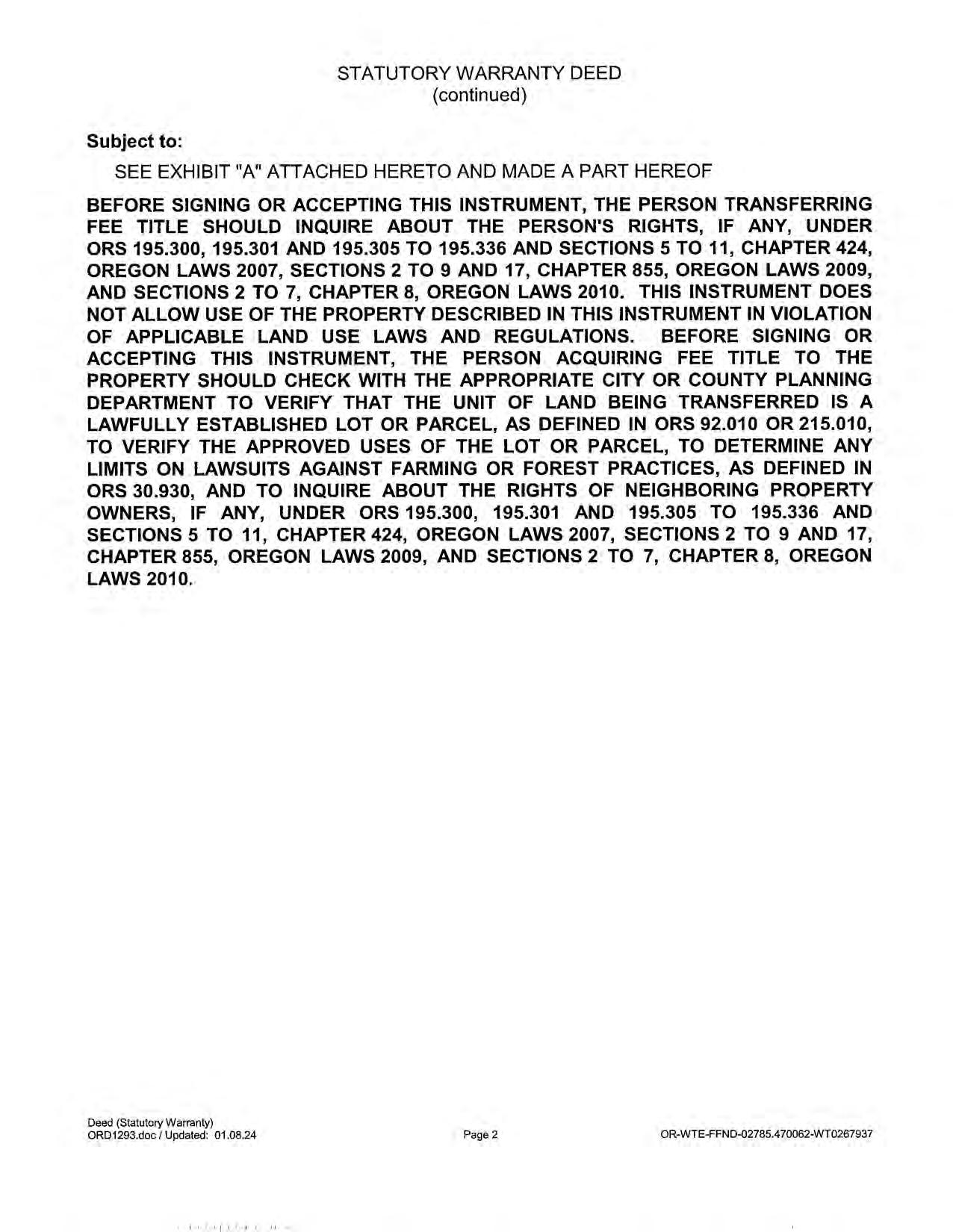 STATUTORY WARRANTY DEED
(continued)

Subject to:

SEE EXHIBIT "A" ATTACHED HERETO AND MADE A PART HEREOF

BEFORE SIGNING OR ACCEPTING THIS INSTRUMENT, THE PERSON TRANSFERRING FEE TITLE SHOULD INQUIRE ABOUT THE PERSON'S RIGHTS, IF ANY, UNDER ORS 195.300, 195.301 AND 195.305 TO 195.336 AND SECTIONS 5 TO 11, CHAPTER 424, OREGON LAWS 2007, SECTIONS 2 TO 9 AND 17, CHAPTER 855, OREGON LAWS 2009, AND SECTIONS 2 TO 7, CHAPTER 8, OREGON LAWS 2010. THIS INSTRUMENT DOES NOT ALLOW USE OF THE PROPERTY DESCRIBED IN THIS INSTRUMENT IN VIOLATION OF APPLICABLE LAND USE LAWS AND REGULATIONS. BEFORE SIGNING OR ACCEPTING THIS INSTRUMENT, THE PERSON ACQUIRING FEE TITLE TO THE PROPERTY SHOULD CHECK WITH THE APPROPRIATE CITY OR COUNTY PLANNING DEPARTMENT TO VERIFY THAT THE UNIT OF LAND BEING TRANSFERRED IS A LAWFULLY ESTABLISHED LOT OR PARCEL, AS DEFINED IN ORS 92.010 OR 215.010, TO VERIFY THE APPROVED USES OF THE LOT OR PARCEL, TO DETERMINE ANY LIMITS ON LAWSUITS AGAINST FARMING OR FOREST PRACTICES, AS DEFINED IN ORS 30.930, AND TO INQUIRE ABOUT THE RIGHTS OF NEIGHBORING PROPERTY OWNERS, IF ANY, UNDER ORS 195.300, 195.301 AND 195.305 TO 195.336 AND SECTIONS 5 TO 11, CHAPTER 424, OREGON LAWS 2007, SECTIONS 2 TO 9 AND 17, CHAPTER 855, OREGON LAWS 2009, AND SECTIONS 2 TO 7, CHAPTER 8, OREGON LAWS 2010.

Deed (Statutory Warranty)
ORD1293.doc / Updated: 01.08.24

Page 2

OR-WTE-FFND-02785.470062-WT0267937